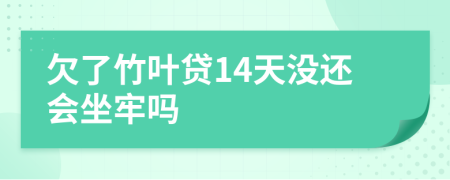 欠了竹叶贷14天没还会坐牢吗